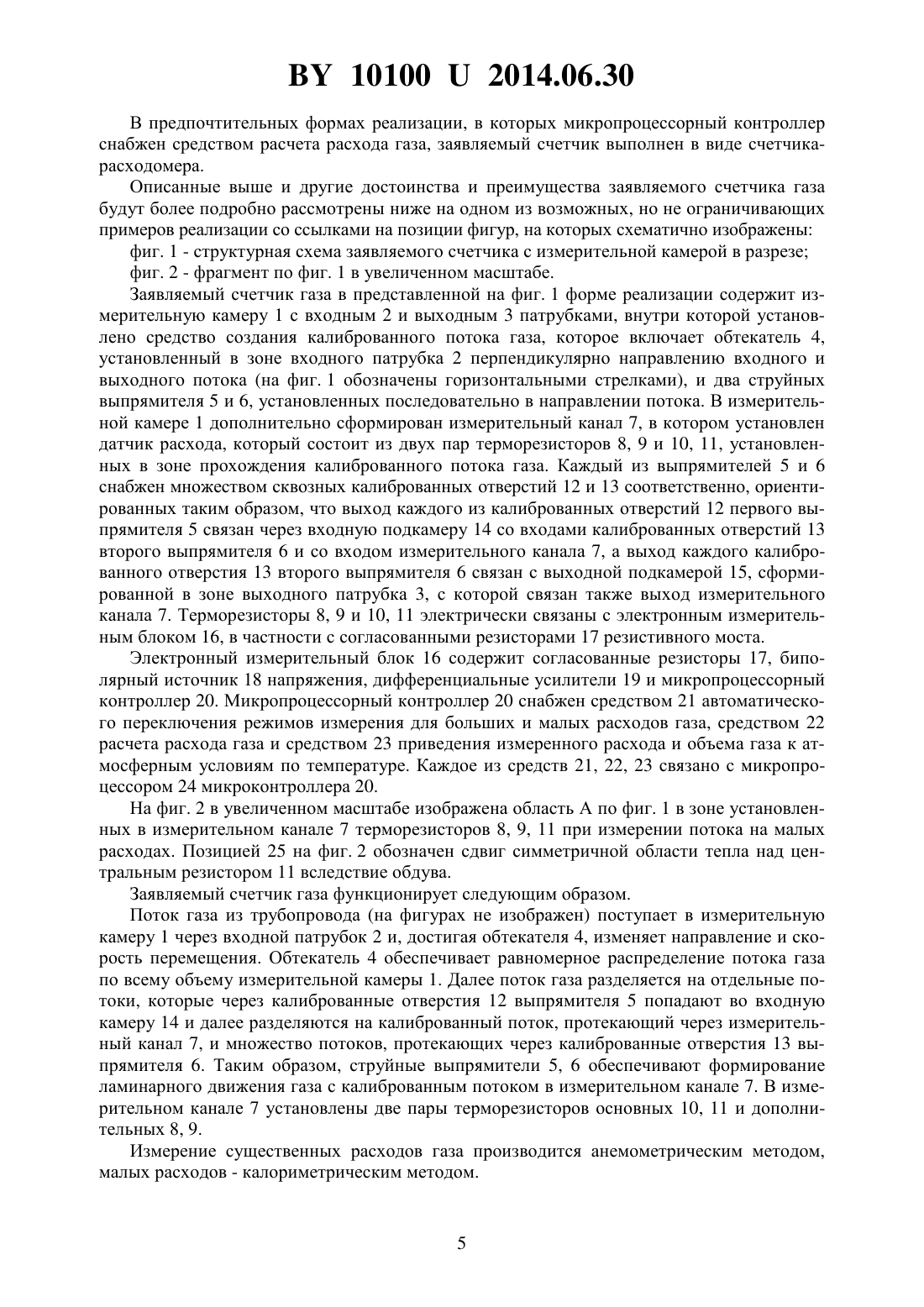 BY 10100 U 2014.06.30

В предпочтительных формах реализации, в которых микропроцессорный контроллер снабжен средством расчета расхода газа, заявляемый счетчик выполнен в виде счетчика-расходомера.

Описанные выше и другие достоинства и преимущества заявляемого счетчика газа будут более подробно рассмотрены ниже на одном из возможных, но не ограничивающих примеров реализации со ссылками на позиции фигур, на которых схематично изображены:

фиг. 1 - структурная схема заявляемого счетчика с измерительной камерой в разрезе;

фиг. 2 - фрагмент по фиг. 1 в увеличенном масштабе.

Заявляемый счетчик газа в представленной на фиг. 1 форме реализации содержит измерительную камеру 1 с входным 2 и выходным 3 патрубками, внутри которой установлено средство создания калиброванного потока газа, которое включает обтекатель 4, установленный в зоне входного патрубка 2 перпендикулярно направлению входного и выходного потока (на фиг. 1 обозначены горизонтальными стрелками), и два струйных выпрямителя 5 и 6, установленных последовательно в направлении потока. В измерительной камере 1 дополнительно сформирован измерительный канал 7, в котором установлен датчик расхода, который состоит из двух пар терморезисторов 8, 9 и 10, 11, установленных в зоне прохождения калиброванного потока газа. Каждый из выпрямителей 5 и 6 снабжен множеством сквозных калиброванных отверстий 12 и 13 соответственно, ориентированных таким образом, что выход каждого из калиброванных отверстий 12 первого выпрямителя 5 связан через входную подкамеру 14 со входами калиброванных отверстий 13 второго выпрямителя 6 и со входом измерительного канала 7, а выход каждого калиброванного отверстия 13 второго выпрямителя 6 связан с выходной подкамерой 15, сформированной в зоне выходного патрубка 3, с которой связан также выход измерительного канала 7. Терморезисторы 8, 9 и 10, 11 электрически связаны с электронным измерительным блоком 16, в частности с согласованными резисторами 17 резистивного моста.

Электронный измерительный блок 16 содержит согласованные резисторы 17, биполярный источник 18 напряжения, дифференциальные усилители 19 и микропроцессорный контроллер 20. Микропроцессорный контроллер 20 снабжен средством 21 автоматического переключения режимов измерения для больших и малых расходов газа, средством 22 расчета расхода газа и средством 23 приведения измеренного расхода и объема газа к атмосферным условиям по температуре. Каждое из средств 21, 22, 23 связано с микропроцессором 24 микроконтроллера 20.

На фиг. 2 в увеличенном масштабе изображена область А по фиг. 1 в зоне установленных в измерительном канале 7 терморезисторов 8, 9, 11 при измерении потока на малых расходах. Позицией 25 на фиг. 2 обозначен сдвиг симметричной области тепла над центральным резистором 11 вследствие обдува.

Заявляемый счетчик газа функционирует следующим образом.

Поток газа из трубопровода (на фигурах не изображен) поступает в измерительную камеру 1 через входной патрубок 2 и, достигая обтекателя 4, изменяет направление и скорость перемещения. Обтекатель 4 обеспечивает равномерное распределение потока газа по всему объему измерительной камеры 1. Далее поток газа разделяется на отдельные потоки, которые через калиброванные отверстия 12 выпрямителя 5 попадают во входную камеру 14 и далее разделяются на калиброванный поток, протекающий через измерительный канал 7, и множество потоков, протекающих через калиброванные отверстия 13 выпрямителя 6. Таким образом, струйные выпрямители 5, 6 обеспечивают формирование ламинарного движения газа с калиброванным потоком в измерительном канале 7. В измерительном канале 7 установлены две пары терморезисторов основных 10, 11 и дополнительных 8, 9.

Измерение существенных расходов газа производится анемометрическим методом, малых расходов - калориметрическим методом.

5